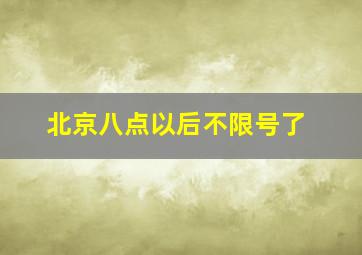 北京八点以后不限号了